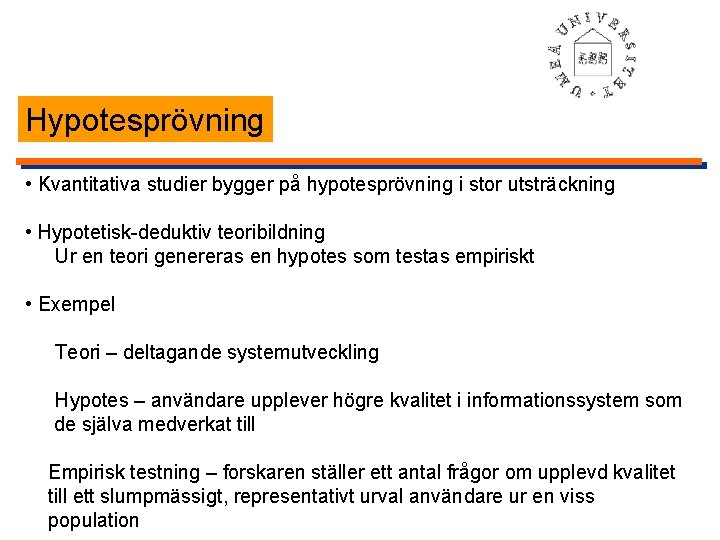 UMEÅ UNIVERSITET

Hypotesprövning

• Kvantitativa studier bygger på hypotesprövning i stor utsträckning

• Hypotetisk-deduktiv teoribildning
Ur en teori genereras en hypotes som testas empiriskt

• Exempel

Teori – deltagande systemutveckling

Hypotes – användare upplever högre kvalitet i informationssystem som de själva medverkat till

Empirisk testning – forskaren ställer ett antal frågor om upplevd kvalitet till ett slumpmässigt, representativt urval användare ur en viss population